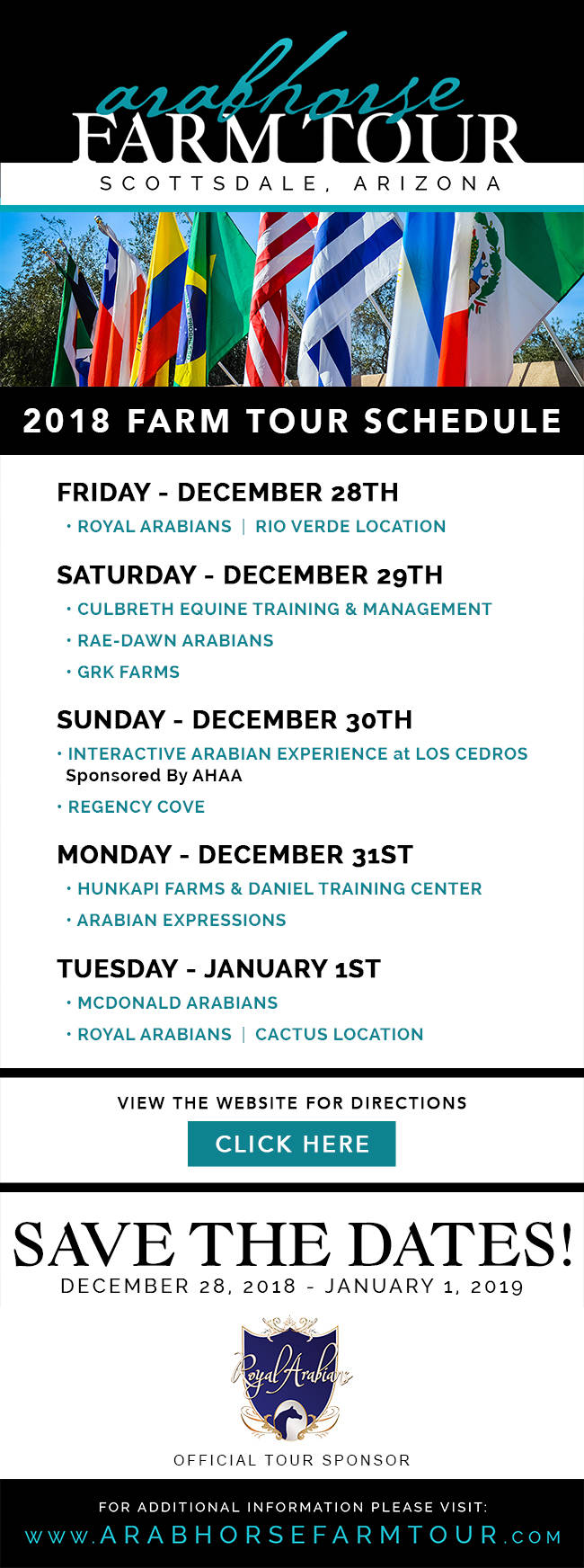 arabhorse
FARM TOUR
SCOTTSDALE, ARIZONA

2018 FARM TOUR SCHEDULE

FRIDAY - DECEMBER 28TH
• ROYAL ARABIANS | RIO VERDE LOCATION

SATURDAY - DECEMBER 29TH
• CULBRETH EQUINE TRAINING & MANAGEMENT
• RAE-DAWN ARABIANS
• GRK FARMS

SUNDAY - DECEMBER 30TH
• INTERACTIVE ARABIAN EXPERIENCE at LOS CEDROS
Sponsored By AHAA
• REGENCY COVE

MONDAY - DECEMBER 31ST
• HUNKAPI FARMS & DANIEL TRAINING CENTER
• ARABIAN EXPRESSIONS

TUESDAY - JANUARY 1ST
• MCDONALD ARABIANS
• ROYAL ARABIANS | CACTUS LOCATION

VIEW THE WEBSITE FOR DIRECTIONS
CLICK HERE

SAVE THE DATES!
DECEMBER 28, 2018 - JANUARY 1, 2019

Royal Arabians
OFFICIAL TOUR SPONSOR

FOR ADDITIONAL INFORMATION PLEASE VISIT:
www.ARABHORSEFARMTOUR.com